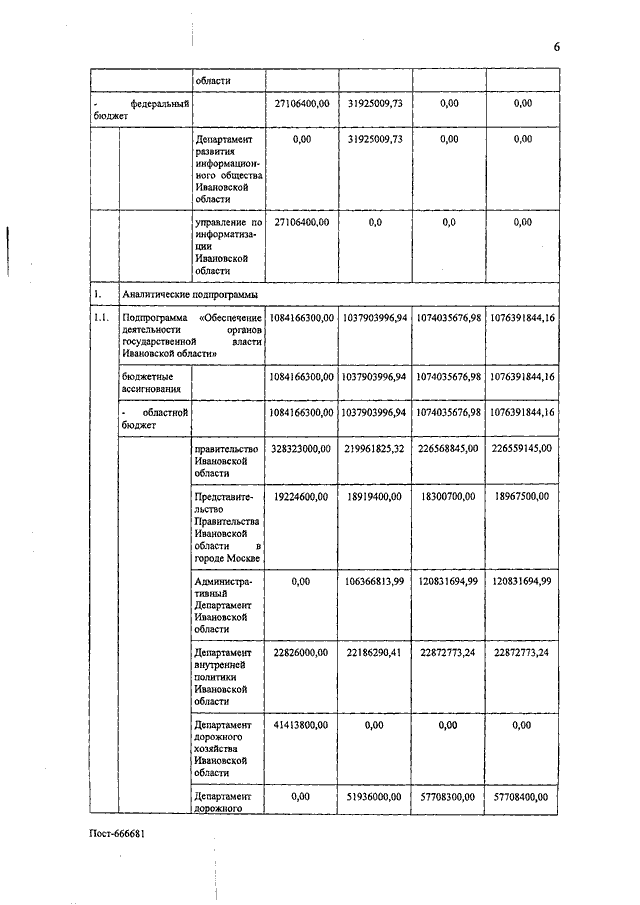 6

| | | | | | | |
|---|---|---|---|---|---|---|
| | | области | | | | |
| | - федеральный бюджет | | 27106400,00 | 31925009,73 | 0,00 | 0,00 |
| | | Департамент развития информационного общества Ивановской области | 0,00 | 31925009,73 | 0,00 | 0,00 |
| | | управление по информатизации Ивановской области | 27106400,00 | 0,0 | 0,0 | 0,00 |
| 1. | Аналитические подпрограммы | | | | | |
| 1.1. | Подпрограмма «Обеспечение деятельности органов государственной власти Ивановской области» | | 1084166300,00 | 1037903996,94 | 1074035676,98 | 1076391844,16 |
| | бюджетные ассигнования | | 1084166300,00 | 1037903996,94 | 1074035676,98 | 1076391844,16 |
| | - областной бюджет | | 1084166300,00 | 1037903996,94 | 1074035676,98 | 1076391844,16 |
| | | правительство Ивановской области | 328323000,00 | 219961825,32 | 226568845,00 | 226559145,00 |
| | | Представительство Правительства Ивановской области в городе Москве | 19224600,00 | 18919400,00 | 18300700,00 | 18967500,00 |
| | | Административный Департамент Ивановской области | 0,00 | 106366813,99 | 120831694,99 | 120831694,99 |
| | | Департамент внутренней политики Ивановской области | 22826000,00 | 22186290,41 | 22872773,24 | 22872773,24 |
| | | Департамент дорожного хозяйства Ивановской области | 41413800,00 | 0,00 | 0,00 | 0,00 |
| | | Департамент дорожного | 0,00 | 51936000,00 | 57708300,00 | 57708400,00 |

Пост-666681